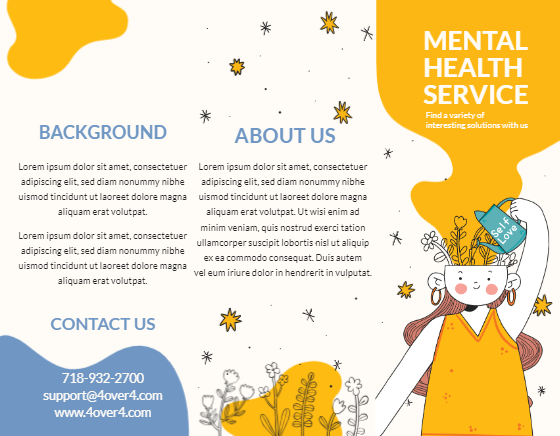 BACKGROUND

Lorem ipsum dolor sit amet, consectetuer adipiscing elit, sed diam nonummy nibhe uismod tincidunt ut laoreet dolore magna aliquam erat volutpat.

Lorem ipsum dolor sit amet, consectetuer adipiscing elit, sed diam nonummy nibhe uismod tincidunt ut laoreet dolore magna aliquam erat volutpat.

CONTACT US

718-932-2700
support@4over4.com
www.4over4.com

ABOUT US

Lorem ipsum dolor sit amet, consectetuer adipiscing elit, sed diam nonummy nibhe uismod tincidunt ut laoreet dolore magna aliquam erat volutpat. Ut wisi enim ad minim veniam, quis nostrud exerci tation ullamcorper suscipit lobortis nisl ut aliquip ex ea commodo consequat. Duis autem vel eum iriure dolor in hendrerit in vulputat.

MENTAL HEALTH SERVICE

Find a variety of interesting solutions with us

Self Love